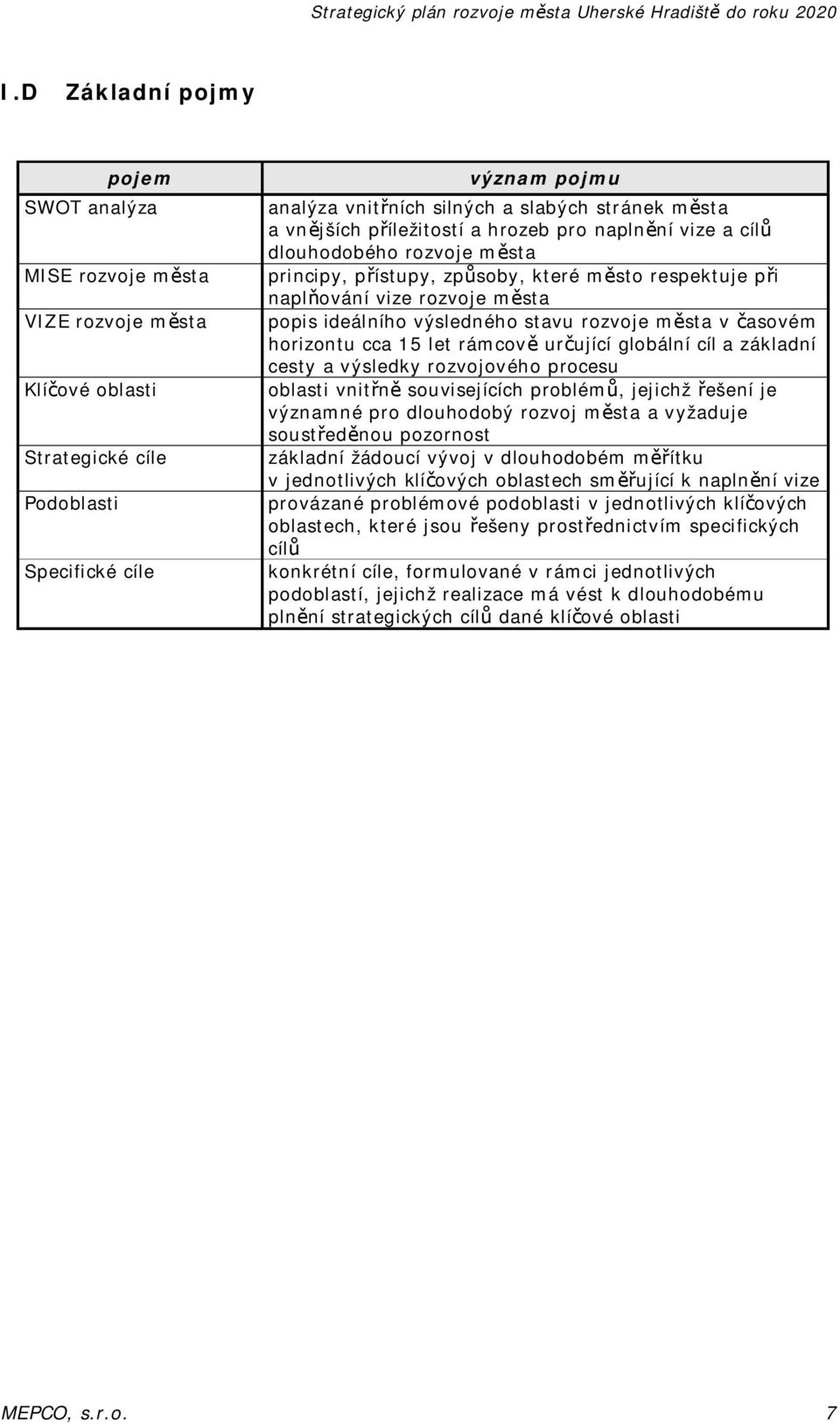 Strategický plán rozvoje města Uherské Hradiště do roku 2020

I.D Základní pojmy

| pojem | význam pojmu |
|---|---|
| SWOT analýza | analýza vnitřních silných a slabých stránek města a vnějších příležitostí a hrozeb pro naplnění vize a cílů dlouhodobého rozvoje města |
| MISE rozvoje města | principy, přístupy, způsoby, které město respektuje při naplňování vize rozvoje města |
| VIZE rozvoje města | popis ideálního výsledného stavu rozvoje města v časovém horizontu cca 15 let rámcově určující globální cíl a základní cesty a výsledky rozvojového procesu |
| Klíčové oblasti | oblasti vnitřně souvisejících problémů, jejichž řešení je významné pro dlouhodobý rozvoj města a vyžaduje soustředěnou pozornost |
| Strategické cíle | základní žádoucí vývoj v dlouhodobém měřítku v jednotlivých klíčových oblastech směřující k naplnění vize |
| Podoblasti | provázané problémové podoblasti v jednotlivých klíčových oblastech, které jsou řešeny prostřednictvím specifických cílů |
| Specifické cíle | konkrétní cíle, formulované v rámci jednotlivých podoblastí, jejichž realizace má vést k dlouhodobému plnění strategických cílů dané klíčové oblasti |

MEPCO, s.r.o. 7